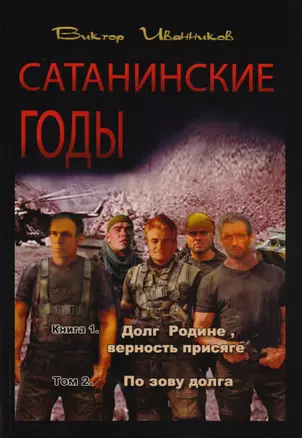 Виктор Иванников

САТАНИНСКИЕ ГОДЫ

Книга 1. Долг Родине , верность присяге

Том 2. По зову долга